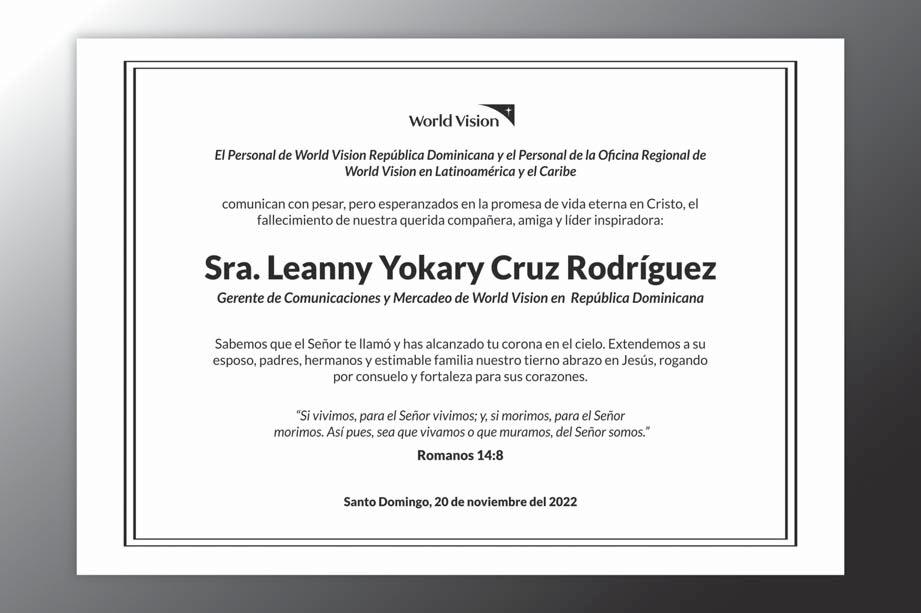 World Vision

El Personal de World Vision República Dominicana y el Personal de la Oficina Regional de World Vision en Latinoamérica y el Caribe

comunican con pesar, pero esperanzados en la promesa de vida eterna en Cristo, el fallecimiento de nuestra querida compañera, amiga y líder inspiradora:

Sra. Leanny Yokary Cruz Rodríguez

Gerente de Comunicaciones y Mercadeo de World Vision en República Dominicana

Sabemos que el Señor te llamó y has alcanzado tu corona en el cielo. Extendemos a su esposo, padres, hermanos y estimable familia nuestro tierno abrazo en Jesús, rogando por consuelo y fortaleza para sus corazones.

"Si vivimos, para el Señor vivimos; y, si morimos, para el Señor morimos. Así pues, sea que vivamos o que muramos, del Señor somos."

Romanos 14:8

Santo Domingo, 20 de noviembre del 2022